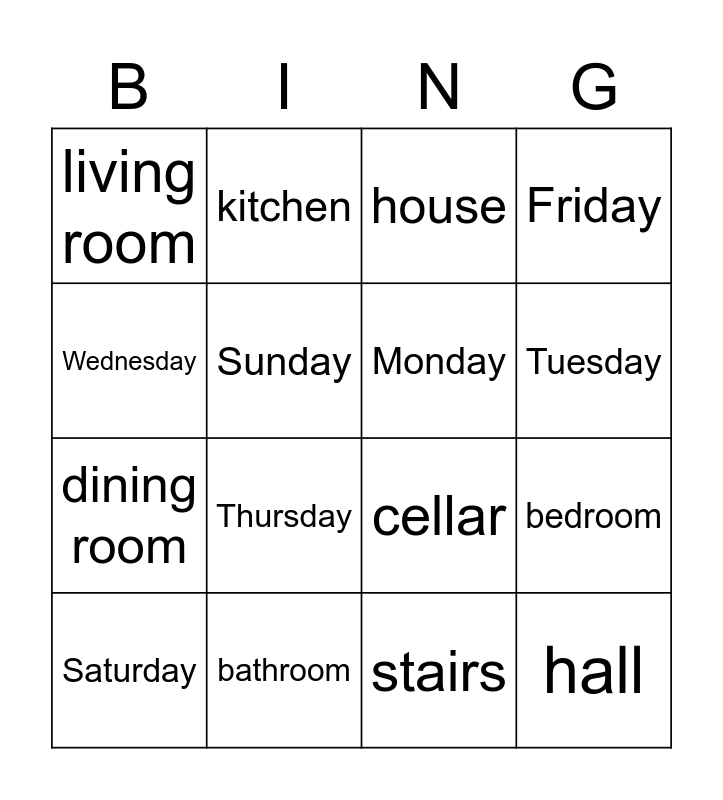 | B | I | N | G |
|---|---|---|---|
| living room | kitchen | house | Friday |
| Wednesday | Sunday | Monday | Tuesday |
| dining room | Thursday | cellar | bedroom |
| Saturday | bathroom | stairs | hall |